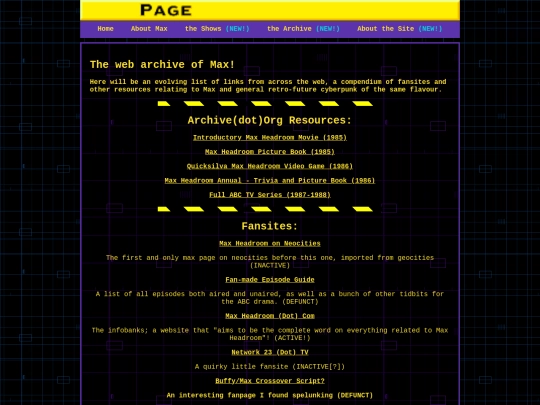 PAGE

Home About Max the Shows (NEW!) the Archive (NEW!) About the Site (NEW!)

The web archive of Max!

Here will be an evolving list of links from across the web, a compendium of fansites and other resources relating to Max and general retro-future cyberpunk of the same flavour.

Archive(dot)Org Resources:

Introductory Max Headroom Movie (1985)

Max Headroom Picture Book (1985)

Quicksilva Max Headroom Video Game (1986)

Max Headroom Annual - Trivia and Picture Book (1986)

Full ABC TV Series (1987-1988)

Fansites:

Max Headroom on Neocities

The first and only max page on neocities before this one, imported from geocities (INACTIVE)

Fan-made Episode Guide

A list of all episodes both aired and unaired, as well as a bunch of other tidbits for the ABC drama. (DEFUNCT)

Max Headroom (Dot) Com

The infobanks; a website that "aims to be the complete word on everything related to Max Headroom"! (ACTIVE!)

Network 23 (Dot) TV

A quirky little fansite (INACTIVE[?])

Buffy/Max Crossover Script?

An interesting fanpage I found spelunking (DEFUNCT)